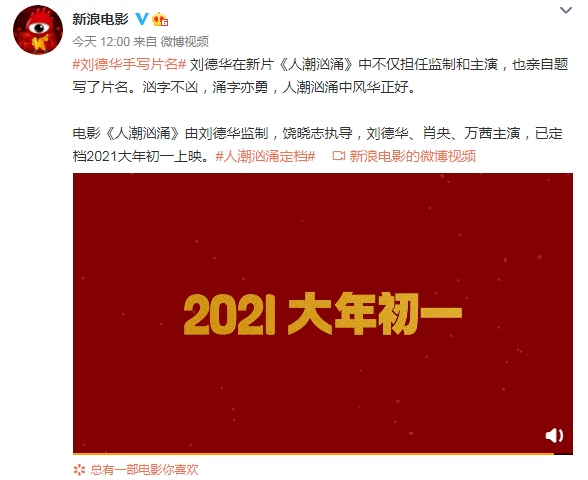 新浪电影

今天 12:00 来自 微博视频

#刘德华手写片名# 刘德华在新片《人潮汹涌》中不仅担任监制和主演，也亲自题写了片名。汹字不凶，涌字亦勇，人潮汹涌中风华正好。

电影《人潮汹涌》由刘德华监制，饶晓志执导，刘德华、肖央、万茜主演，已定档2021大年初一上映。#人潮汹涌定档# 新浪电影的微博视频

2021 大年初一

总有一部电影你喜欢